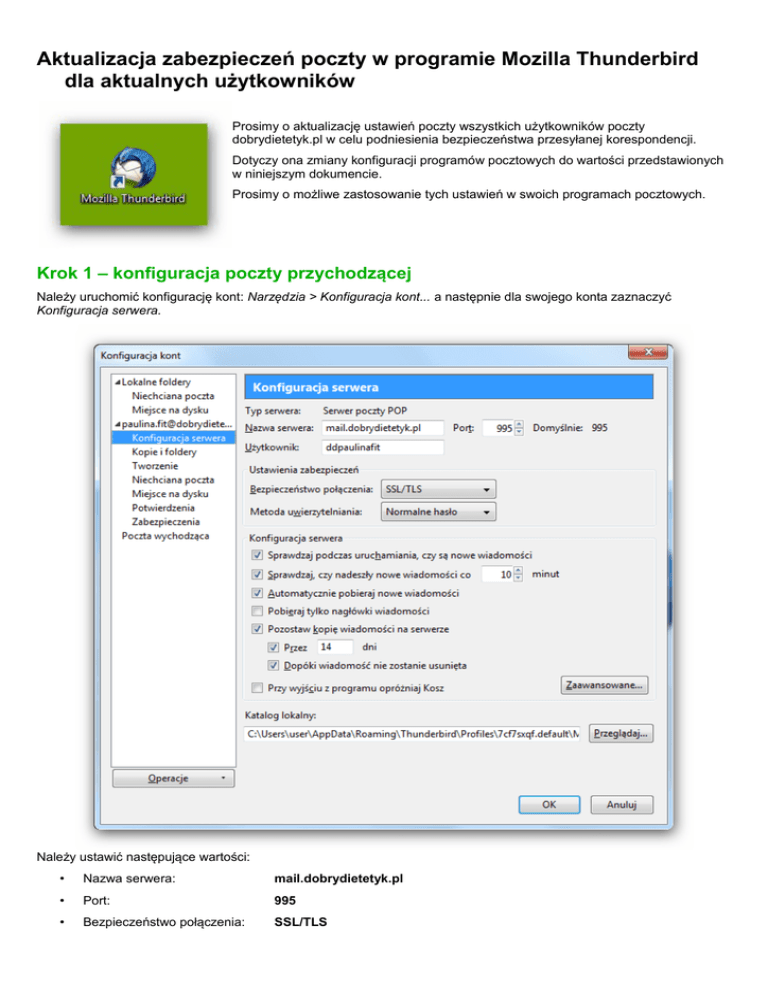 Aktualizacja zabezpieczeń poczty w programie Mozilla Thunderbird dla aktualnych użytkowników

Mozilla Thunderbird

Prosimy o aktualizację ustawień poczty wszystkich użytkowników poczty dobrydietetyk.pl w celu podniesienia bezpieczeństwa przesyłanej korespondencji.

Dotyczy ona zmiany konfiguracji programów pocztowych do wartości przedstawionych w niniejszym dokumencie.

Prosimy o możliwe zastosowanie tych ustawień w swoich programach pocztowych.

Krok 1 – konfiguracja poczty przychodzącej

Należy uruchomić konfigurację kont: Narzędzia > Konfiguracja kont... a następnie dla swojego konta zaznaczyć Konfiguracja serwera.

Konfiguracja kont

Lokalne foldery
Niechciana poczta
Miejsce na dysku
paulina.fit@dobrydiete...
Konfiguracja serwera
Kopie i foldery
Tworzenie
Niechciana poczta
Miejsce na dysku
Potwierdzenia
Zabezpieczenia
Poczta wychodząca

Operacje

Konfiguracja serwera

Typ serwera: Serwer poczty POP
Nazwa serwera: mail.dobrydietetyk.pl Port: 995 Domyślnie: 995
Użytkownik: ddpaulinafit

Ustawienia zabezpieczeń
Bezpieczeństwo połączenia: SSL/TLS
Metoda uwierzytelniania: Normalne hasło

Konfiguracja serwera
Sprawdzaj podczas uruchamiania, czy są nowe wiadomości
Sprawdzaj, czy nadeszły nowe wiadomości co 10 minut
Automatycznie pobieraj nowe wiadomości
Pobieraj tylko nagłówki wiadomości
Pozostaw kopię wiadomości na serwerze
Przez 14 dni
Dopóki wiadomość nie zostanie usunięta
Przy wyjściu z programu opróżniaj Kosz
Zaawansowane...

Katalog lokalny:
C:\Users\user\AppData\Roaming\Thunderbird\Profiles\7cf7sxqf.default\M
Przeglądaj...

OK Anuluj

Należy ustawić następujące wartości:

• Nazwa serwera: mail.dobrydietetyk.pl
• Port: 995
• Bezpieczeństwo połączenia: SSL/TLS